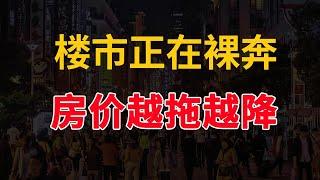 楼市正在裸奔

房价越拖越降